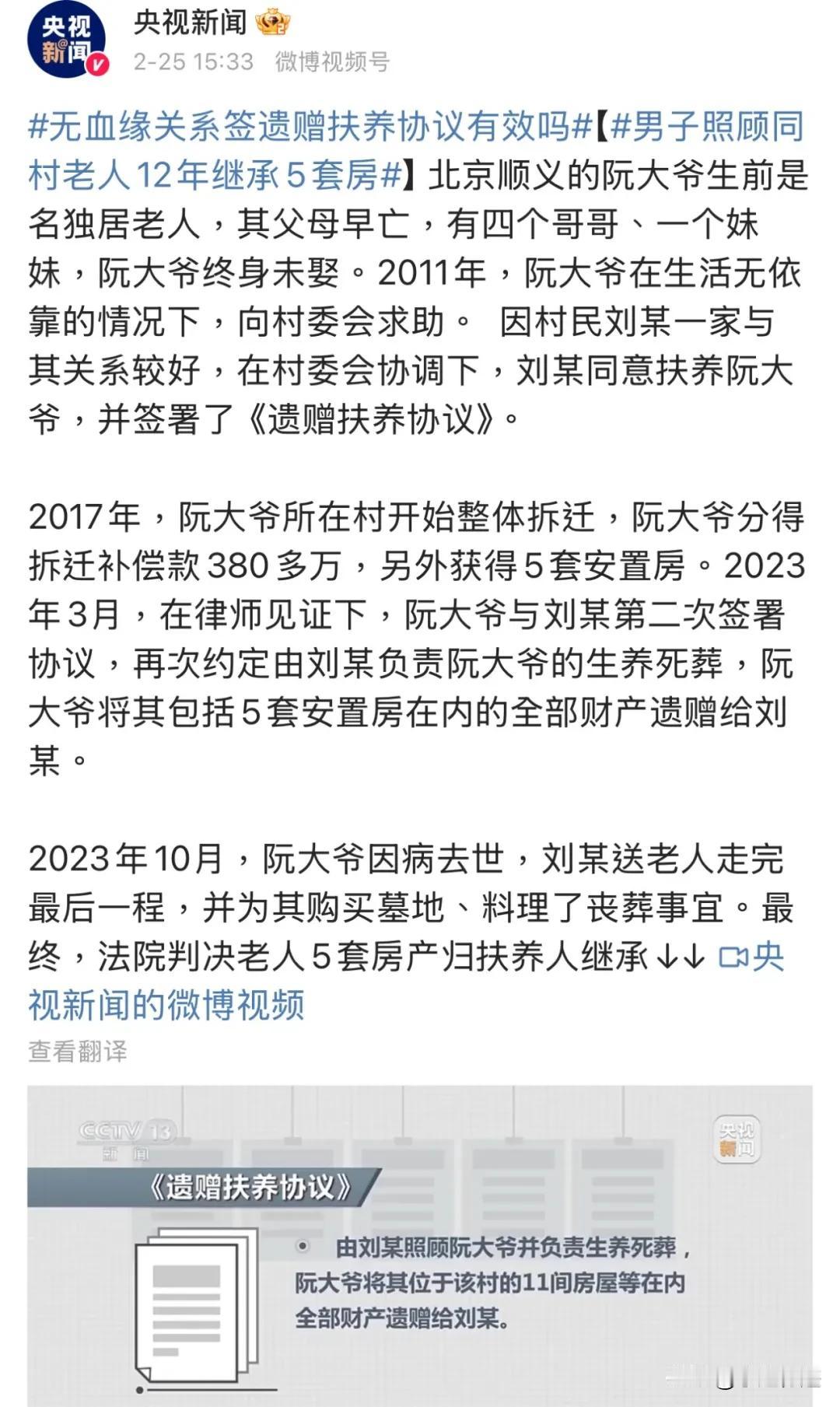 央视新闻

央视新闻
2-25 15:33 微博视频号

#无血缘关系签遗赠扶养协议有效吗#【#男子照顾同村老人12年继承5套房#】北京顺义的阮大爷生前是名独居老人，其父母早亡，有四个哥哥、一个妹妹，阮大爷终身未娶。2011年，阮大爷在生活无依靠的情况下，向村委会求助。 因村民刘某一家与其关系较好，在村委会协调下，刘某同意扶养阮大爷，并签署了《遗赠扶养协议》。

2017年，阮大爷所在村开始整体拆迁，阮大爷分得拆迁补偿款380多万，另外获得5套安置房。2023年3月，在律师见证下，阮大爷与刘某第二次签署协议，再次约定由刘某负责阮大爷的生养死葬，阮大爷将其包括5套安置房在内的全部财产遗赠给刘某。

2023年10月，阮大爷因病去世，刘某送老人走完最后一程，并为其购买墓地、料理了丧葬事宜。最终，法院判决老人5套房产归扶养人继承↓↓ 央视新闻的微博视频

查看翻译

CCTV 13 新闻

央视新闻

《遗赠扶养协议》

由刘某照顾阮大爷并负责生养死葬，阮大爷将其位于该村的11间房屋等在内全部财产遗赠给刘某。